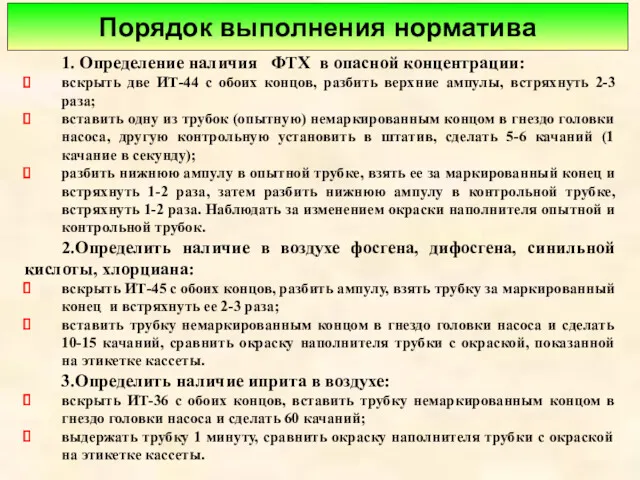 Порядок выполнения норматива

1. Определение наличия ФТХ в опасной концентрации:

 вскрыть две ИТ-44 с обоих концов, разбить верхние ампулы, встряхнуть 2-3 раза;

 вставить одну из трубок (опытную) немаркированным концом в гнездо головки насоса, другую контрольную установить в штатив, сделать 5-6 качаний (1 качание в секунду);

 разбить нижнюю ампулу в опытной трубке, взять ее за маркированный конец и встряхнуть 1-2 раза, затем разбить нижнюю ампулу в контрольной трубке, встряхнуть 1-2 раза. Наблюдать за изменением окраски наполнителя опытной и контрольной трубок.

2.Определить наличие в воздухе фосгена, дифосгена, синильной кислоты, хлорциана:

 вскрыть ИТ-45 с обоих концов, разбить ампулу, взять трубку за маркированный конец и встряхнуть ее 2-3 раза;

 вставить трубку немаркированным концом в гнездо головки насоса и сделать 10-15 качаний, сравнить окраску наполнителя трубки с окраской, показанной на этикетке кассеты.

3.Определить наличие иприта в воздухе:

 вскрыть ИТ-36 с обоих концов, вставить трубку немаркированным концом в гнездо головки насоса и сделать 60 качаний;

 выдержать трубку 1 минуту, сравнить окраску наполнителя трубки с окраской на этикетке кассеты.